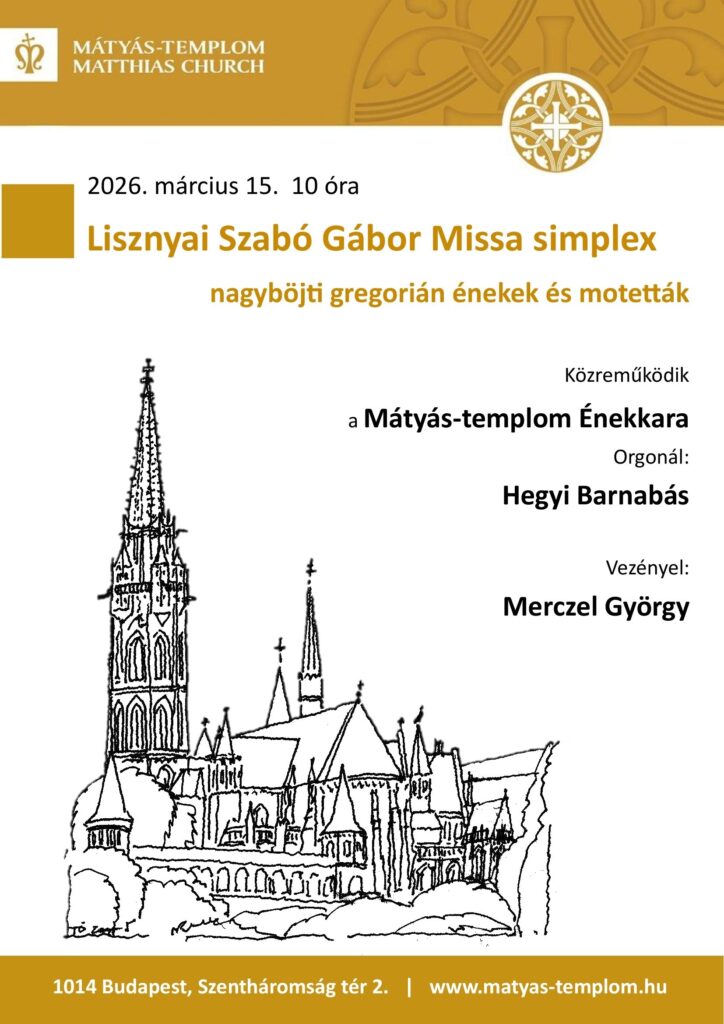 MÁTYÁS-TEMPLOM
MATTHIAS CHURCH

2026. március 15. 10 óra

Lisznyai Szabó Gábor Missa simplex

nagyböjti gregorián énekek és motetták

Közreműködik

a Mátyás-templom Énekkara

Orgonál:

Hegyi Barnabás

Vezényel:

Merczel György

1014 Budapest, Szentháromság tér 2. | www.matyas-templom.hu